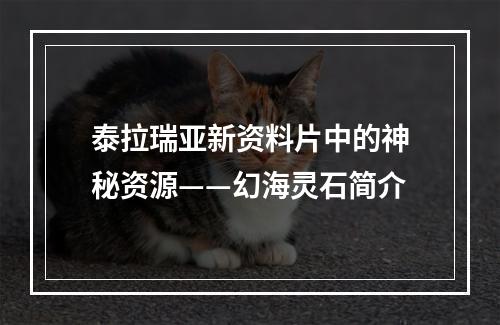 泰拉瑞亚新资料片中的神秘资源——幻海灵石简介